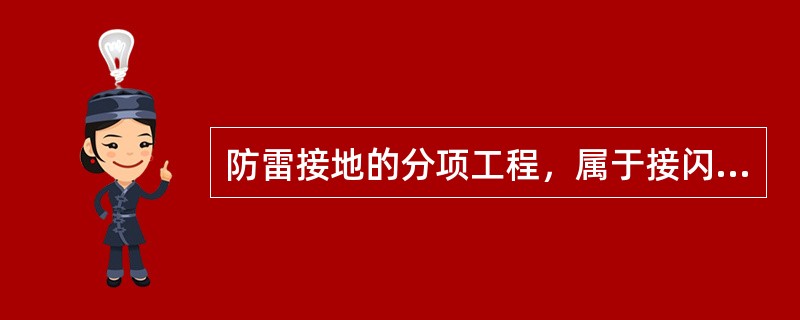 防雷接地的分项工程，属于接闪...